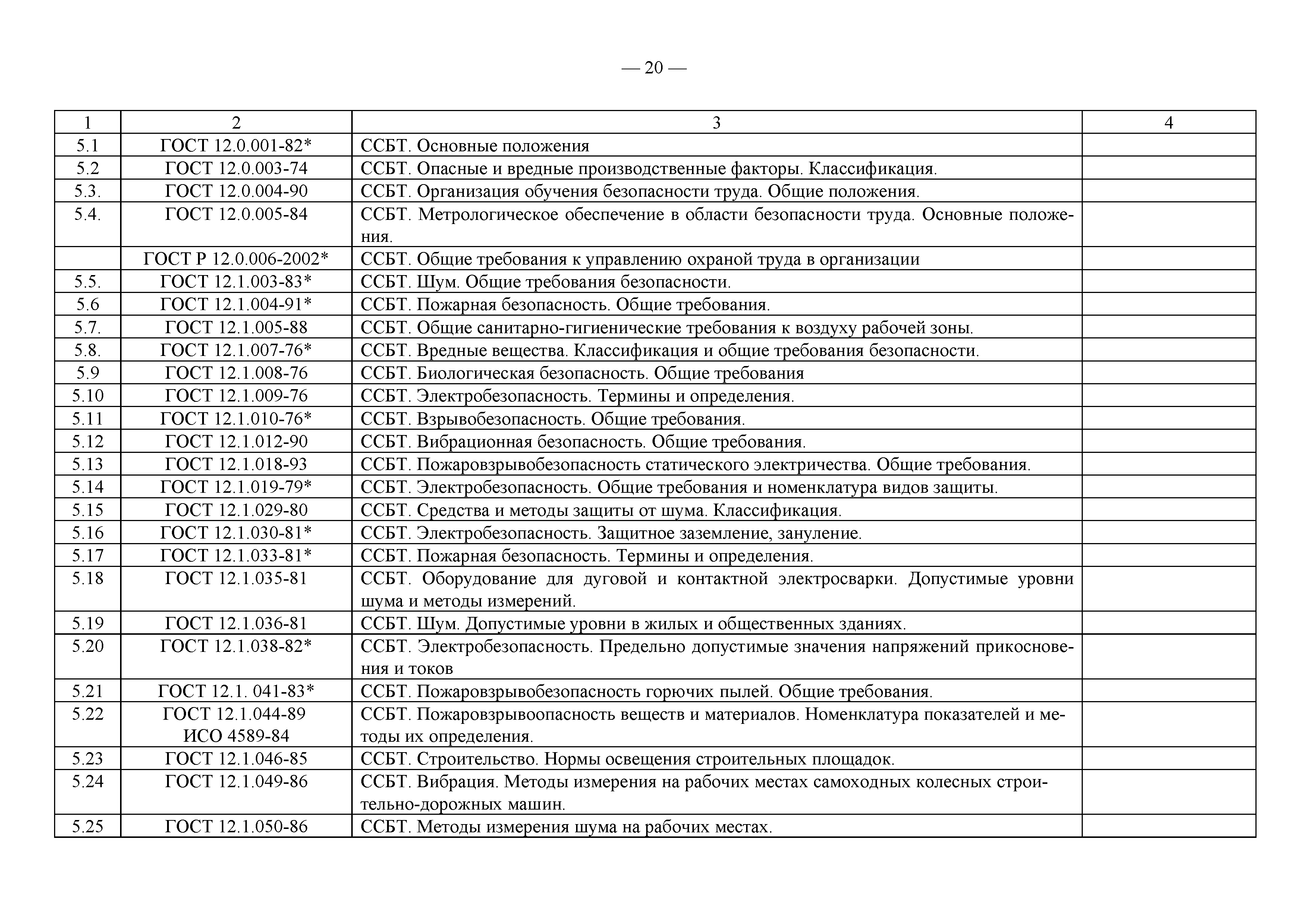 — 20 —

| 1 | 2 | 3 | 4 |
|---|---|---|---|
| 5.1 | ГОСТ 12.0.001-82* | ССБТ. Основные положения | |
| 5.2 | ГОСТ 12.0.003-74 | ССБТ. Опасные и вредные производственные факторы. Классификация. | |
| 5.3. | ГОСТ 12.0.004-90 | ССБТ. Организация обучения безопасности труда. Общие положения. | |
| 5.4. | ГОСТ 12.0.005-84 | ССБТ. Метрологическое обеспечение в области безопасности труда. Основные положения. | |
| | ГОСТ Р 12.0.006-2002* | ССБТ. Общие требования к управлению охраной труда в организации | |
| 5.5. | ГОСТ 12.1.003-83* | ССБТ. Шум. Общие требования безопасности. | |
| 5.6 | ГОСТ 12.1.004-91* | ССБТ. Пожарная безопасность. Общие требования. | |
| 5.7. | ГОСТ 12.1.005-88 | ССБТ. Общие санитарно-гигиенические требования к воздуху рабочей зоны. | |
| 5.8. | ГОСТ 12.1.007-76* | ССБТ. Вредные вещества. Классификация и общие требования безопасности. | |
| 5.9 | ГОСТ 12.1.008-76 | ССБТ. Биологическая безопасность. Общие требования | |
| 5.10 | ГОСТ 12.1.009-76 | ССБТ. Электробезопасность. Термины и определения. | |
| 5.11 | ГОСТ 12.1.010-76* | ССБТ. Взрывобезопасность. Общие требования. | |
| 5.12 | ГОСТ 12.1.012-90 | ССБТ. Вибрационная безопасность. Общие требования. | |
| 5.13 | ГОСТ 12.1.018-93 | ССБТ. Пожаровзрывобезопасность статического электричества. Общие требования. | |
| 5.14 | ГОСТ 12.1.019-79* | ССБТ. Электробезопасность. Общие требования и номенклатура видов защиты. | |
| 5.15 | ГОСТ 12.1.029-80 | ССБТ. Средства и методы защиты от шума. Классификация. | |
| 5.16 | ГОСТ 12.1.030-81* | ССБТ. Электробезопасность. Защитное заземление, зануление. | |
| 5.17 | ГОСТ 12.1.033-81* | ССБТ. Пожарная безопасность. Термины и определения. | |
| 5.18 | ГОСТ 12.1.035-81 | ССБТ. Оборудование для дуговой и контактной электросварки. Допустимые уровни шума и методы измерений. | |
| 5.19 | ГОСТ 12.1.036-81 | ССБТ. Шум. Допустимые уровни в жилых и общественных зданиях. | |
| 5.20 | ГОСТ 12.1.038-82* | ССБТ. Электробезопасность. Предельно допустимые значения напряжений прикосновения и токов | |
| 5.21 | ГОСТ 12.1. 041-83* | ССБТ. Пожаровзрывобезопасность горючих пылей. Общие требования. | |
| 5.22 | ГОСТ 12.1.044-89 ИСО 4589-84 | ССБТ. Пожаровзрывоопасность веществ и материалов. Номенклатура показателей и методы их определения. | |
| 5.23 | ГОСТ 12.1.046-85 | ССБТ. Строительство. Нормы освещения строительных площадок. | |
| 5.24 | ГОСТ 12.1.049-86 | ССБТ. Вибрация. Методы измерения на рабочих местах самоходных колесных строительно-дорожных машин. | |
| 5.25 | ГОСТ 12.1.050-86 | ССБТ. Методы измерения шума на рабочих местах. | |